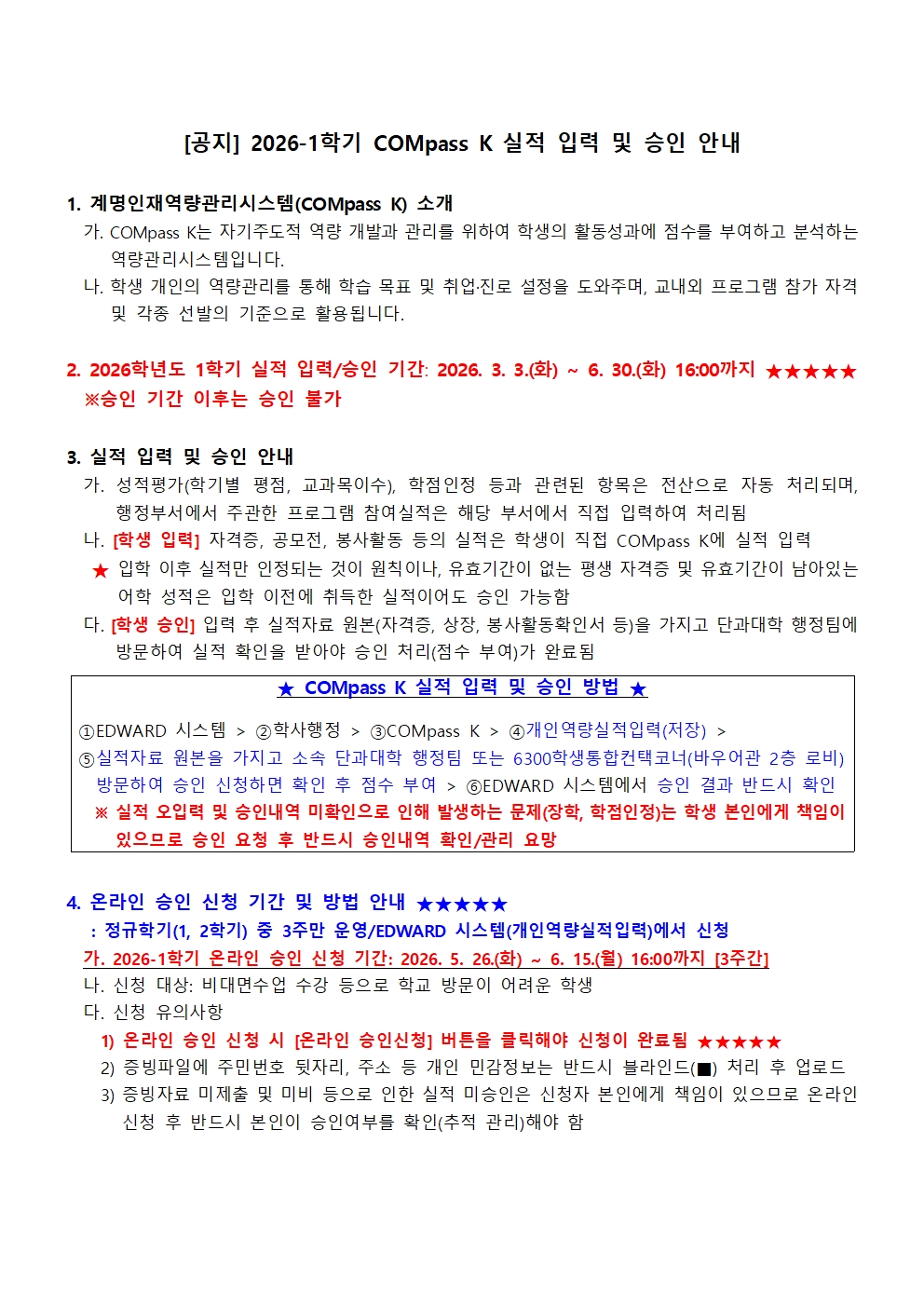 [공지] 2026-1학기 COMpass K 실적 입력 및 승인 안내

1. 계명인재역량관리시스템(COMpass K) 소개
가. COMpass K는 자기주도적 역량 개발과 관리를 위하여 학생의 활동성과에 점수를 부여하고 분석하는 역량관리시스템입니다.
나. 학생 개인의 역량관리를 통해 학습 목표 및 취업·진로 설정을 도와주며, 교내외 프로그램 참가 자격 및 각종 선발의 기준으로 활용됩니다.

2. 2026학년도 1학기 실적 입력/승인 기간: 2026. 3. 3.(화) ~ 6. 30.(화) 16:00까지 ★★★★★
※승인 기간 이후는 승인 불가

3. 실적 입력 및 승인 안내
가. 성적평가(학기별 평점, 교과목이수), 학점인정 등과 관련된 항목은 전산으로 자동 처리되며, 행정부서에서 주관한 프로그램 참여실적은 해당 부서에서 직접 입력하여 처리됨
나. [학생 입력] 자격증, 공모전, 봉사활동 등의 실적은 학생이 직접 COMpass K에 실적 입력
★ 입학 이후 실적만 인정되는 것이 원칙이나, 유효기간이 없는 평생 자격증 및 유효기간이 남아있는 어학 성적은 입학 이전에 취득한 실적이어도 승인 가능함
다. [학생 승인] 입력 후 실적자료 원본(자격증, 상장, 봉사활동확인서 등)을 가지고 단과대학 행정팀에 방문하여 실적 확인을 받아야 승인 처리(점수 부여)가 완료됨

★ COMpass K 실적 입력 및 승인 방법 ★
①EDWARD 시스템 > ②학사행정 > ③COMpass K > ④개인역량실적입력(저장) > ⑤실적자료 원본을 가지고 소속 단과대학 행정팀 또는 6300학생통합컨택코너(바우어관 2층 로비) 방문하여 승인 신청하면 확인 후 점수 부여 > ⑥EDWARD 시스템에서 승인 결과 반드시 확인
※ 실적 오입력 및 승인내역 미확인으로 인해 발생하는 문제(장학, 학점인정)는 학생 본인에게 책임이 있으므로 승인 요청 후 반드시 승인내역 확인/관리 요망

4. 온라인 승인 신청 기간 및 방법 안내 ★★★★★
: 정규학기(1, 2학기) 중 3주만 운영/EDWARD 시스템(개인역량실적입력)에서 신청
가. 2026-1학기 온라인 승인 신청 기간: 2026. 5. 26.(화) ~ 6. 15.(월) 16:00까지 [3주간]
나. 신청 대상: 비대면수업 수강 등으로 학교 방문이 어려운 학생
다. 신청 유의사항
1) 온라인 승인 신청 시 [온라인 승인신청] 버튼을 클릭해야 신청이 완료됨 ★★★★★
2) 증빙파일에 주민번호 뒷자리, 주소 등 개인 민감정보는 반드시 블라인드(■) 처리 후 업로드
3) 증빙자료 미제출 및 미비 등으로 인한 실적 미승인은 신청자 본인에게 책임이 있으므로 온라인 신청 후 반드시 본인이 승인여부를 확인(추적 관리)해야 함